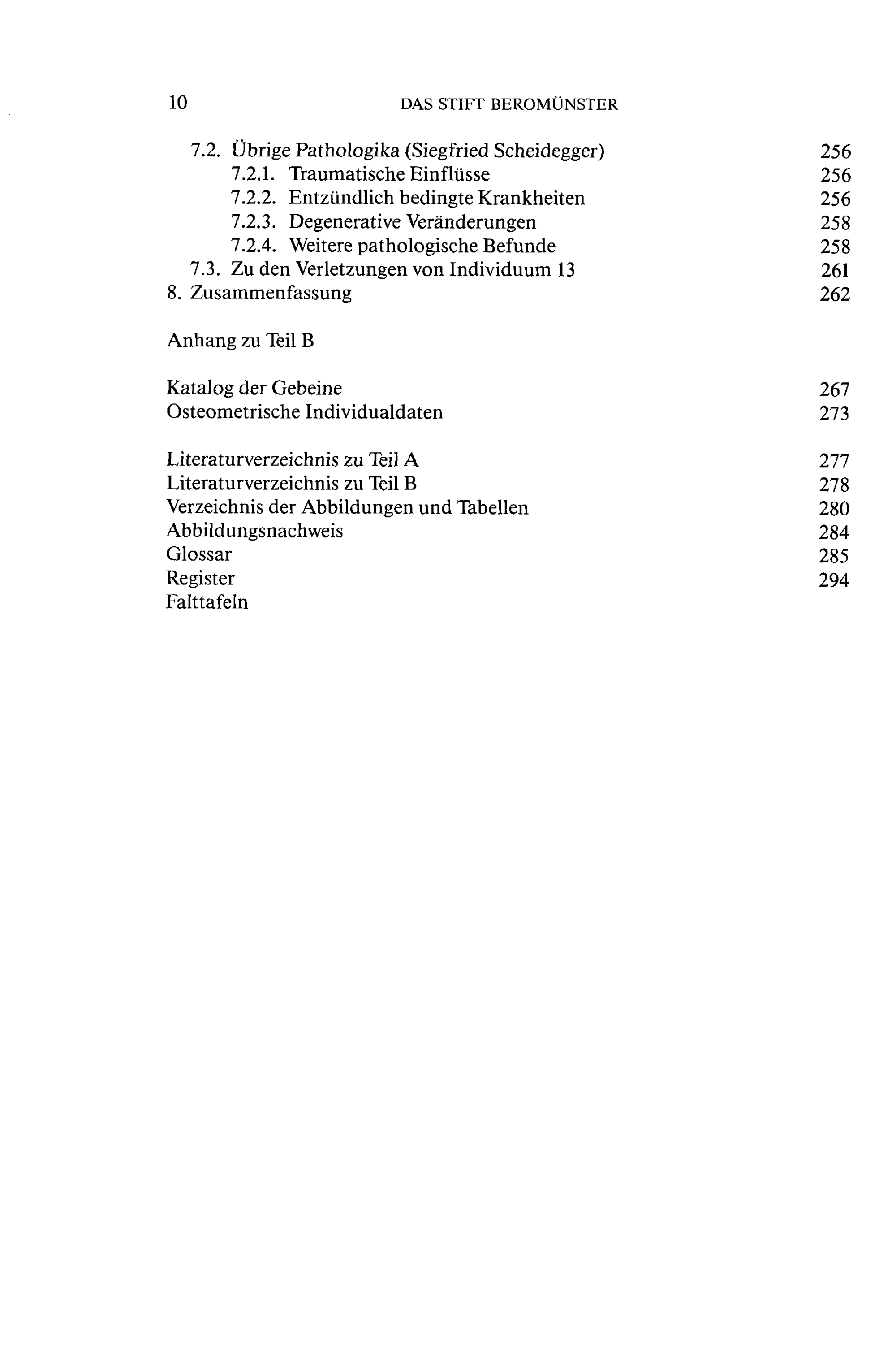 10 DAS STIFT BEROMÜNSTER

7.2. Übrige Pathologika (Siegfried Scheidegger) 256
7.2.1. Traumatische Einflüsse 256
7.2.2. Entzündlich bedingte Krankheiten 256
7.2.3. Degenerative Veränderungen 258
7.2.4. Weitere pathologische Befunde 258
7.3. Zu den Verletzungen von Individuum 13 261
8. Zusammenfassung 262

Anhang zu Teil B

Katalog der Gebeine 267
Osteometrische Individualdaten 273

Literaturverzeichnis zu Teil A 277
Literaturverzeichnis zu Teil B 278
Verzeichnis der Abbildungen und Tabellen 280
Abbildungsnachweis 284
Glossar 285
Register 294
Falttafeln